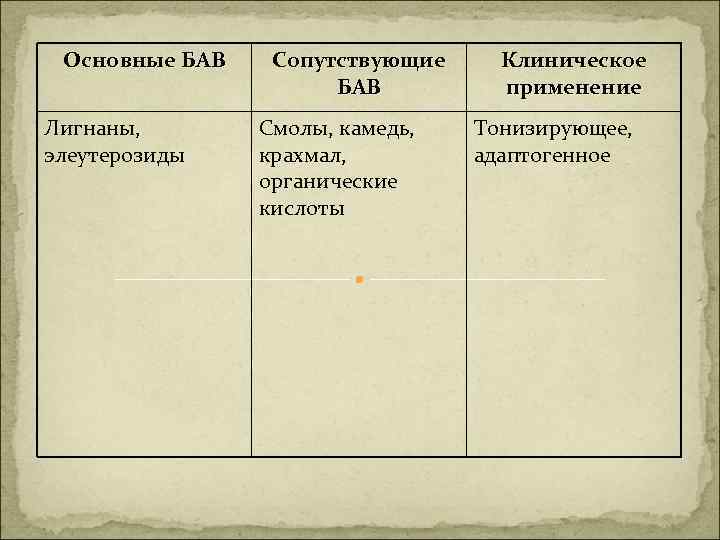 | Основные БАВ | Сопутствующие БАВ | Клиническое применение |
|---|---|---|
| Лигнаны, элеутерозиды | Смолы, камедь, крахмал, органические кислоты | Тонизирующее, адаптогенное |